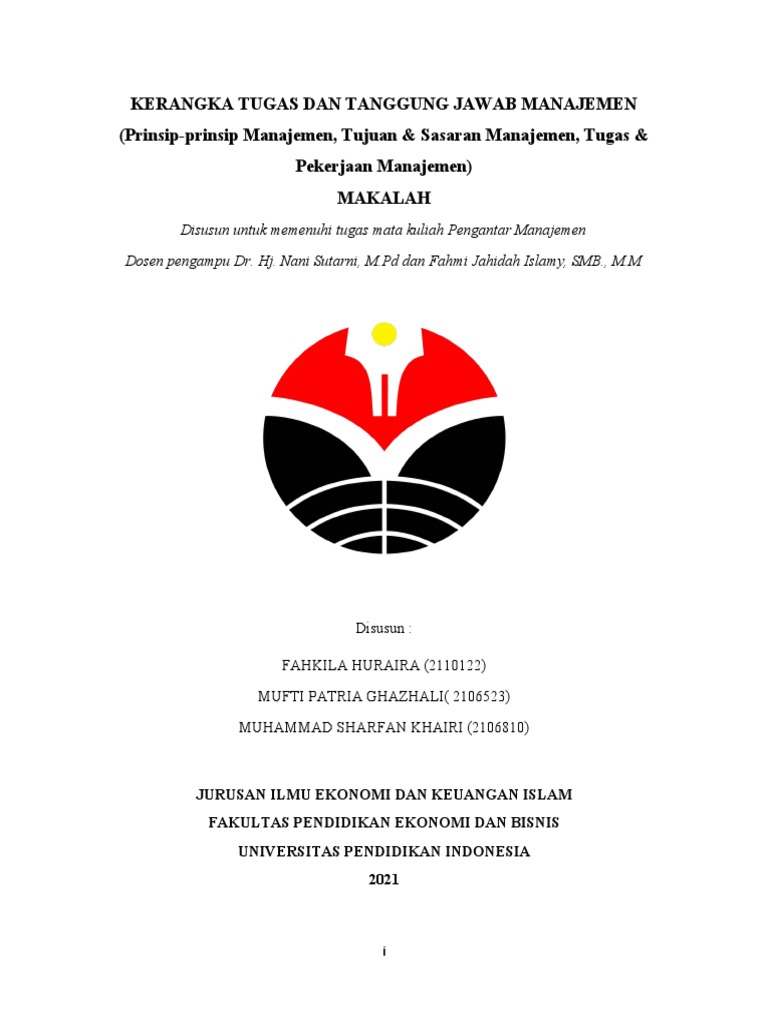 KERANGKA TUGAS DAN TANGGUNG JAWAB MANAJEMEN
(Prinsip-prinsip Manajemen, Tujuan & Sasaran Manajemen, Tugas & Pekerjaan Manajemen)

MAKALAH

Disusun untuk memenuhi tugas mata kuliah Pengantar Manajemen

Dosen pengampu Dr. Hj. Nani Sutarni, M.Pd dan Fahmi Jahidah Islamy, SMB., M.M

Disusun :

FAHKILA HURAIRA (2110122)

MUFTI PATRIA GHAZHALI( 2106523)

MUHAMMAD SHARFAN KHAIRI (2106810)

JURUSAN ILMU EKONOMI DAN KEUANGAN ISLAM
FAKULTAS PENDIDIKAN EKONOMI DAN BISNIS
UNIVERSITAS PENDIDIKAN INDONESIA
2021

i